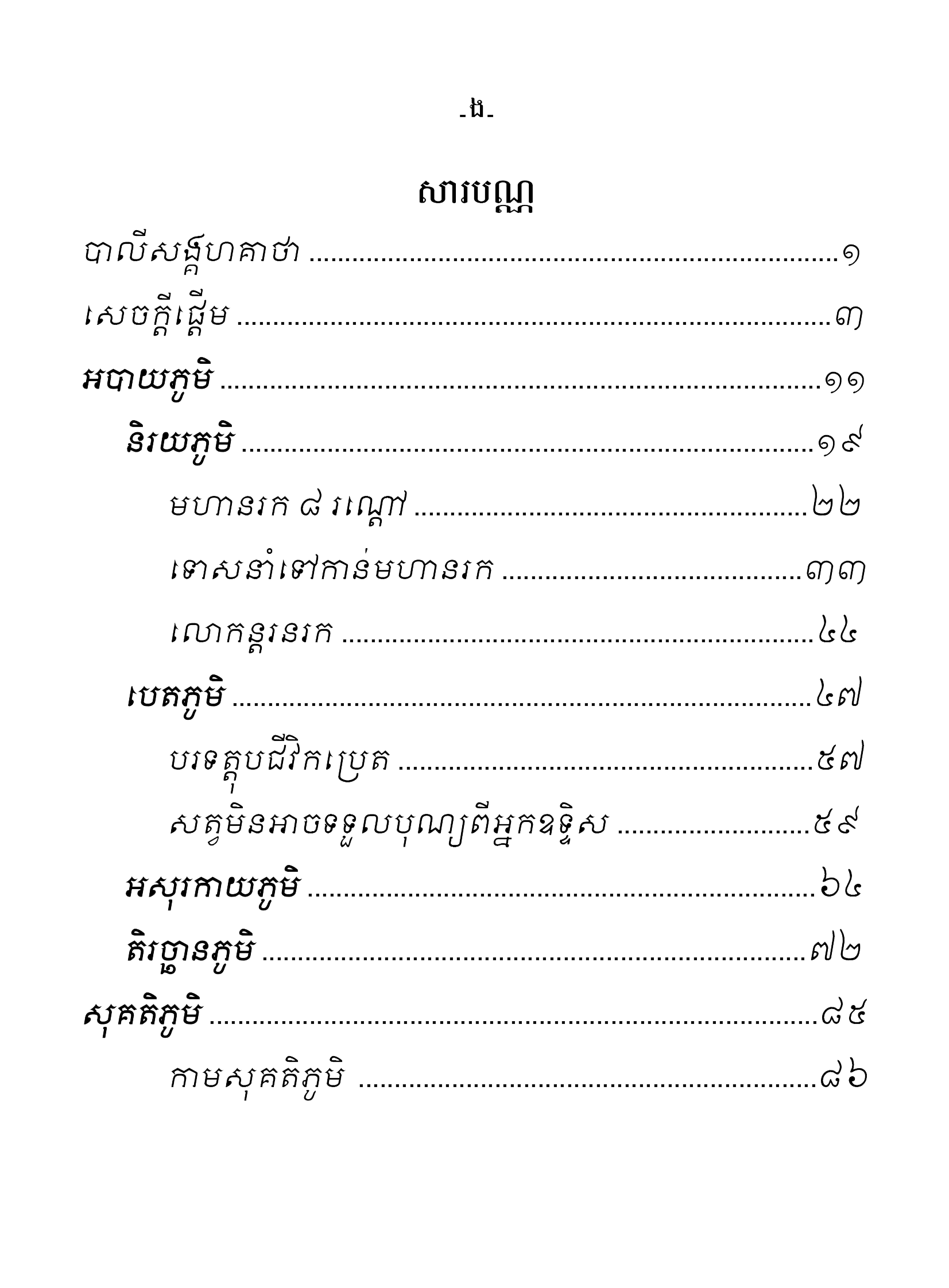 -ង-

សារបណ្ណ

បាលីសង្គហគាថា ១

សេចក្តីផ្តើម ៣

អបាយភូមិ ១១

និរយភូមិ ១៩

មហានរក ៨ រណ្តៅ ២២

ទោសនាំទៅកាន់មហានរក ៣៣

លោកន្តរនរក ៤៤

បេតភូមិ ៤៧

បរទត្តុបជីវិកប្រេត ៥៧

សត្វមិនអាចទទួលបុណ្យពីអ្នកឧទ្ទិស ៥៩

អសុរកាយភូមិ ៦៤

តិរច្ឆានភូមិ ៧២

សុគតិភូមិ ៨៥

កាមសុគតិភូមិ ៨៦